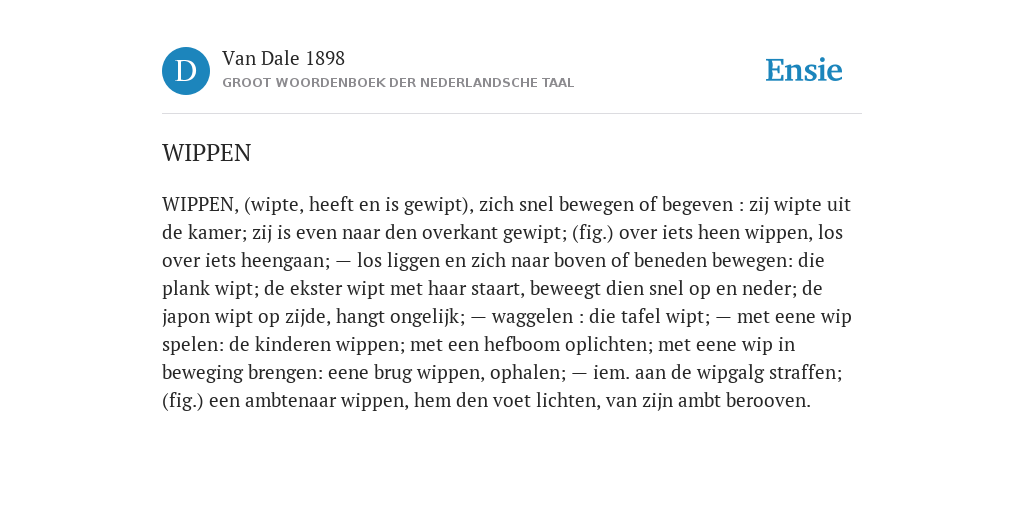 D

Van Dale 1898
GROOT WOORDENBOEK DER NEDERLANDSCHE TAAL

Ensie

WIPPEN

WIPPEN, (wipte, heeft en is gewipt), zich snel bewegen of begeven : zij wipte uit de kamer; zij is even naar den overkant gewipt; (fig.) over iets heen wippen, los over iets heengaan; — los liggen en zich naar boven of beneden bewegen: die plank wipt; de ekster wipt met haar staart, beweegt dien snel op en neder; de japon wipt op zijde, hangt ongelijk; — waggelen : die tafel wipt; — met eene wip spelen: de kinderen wippen; met een hefboom oplichten; met eene wip in beweging brengen: eene brug wippen, ophalen; — iem. aan de wipgalg straffen; (fig.) een ambtenaar wippen, hem den voet lichten, van zijn ambt berooven.